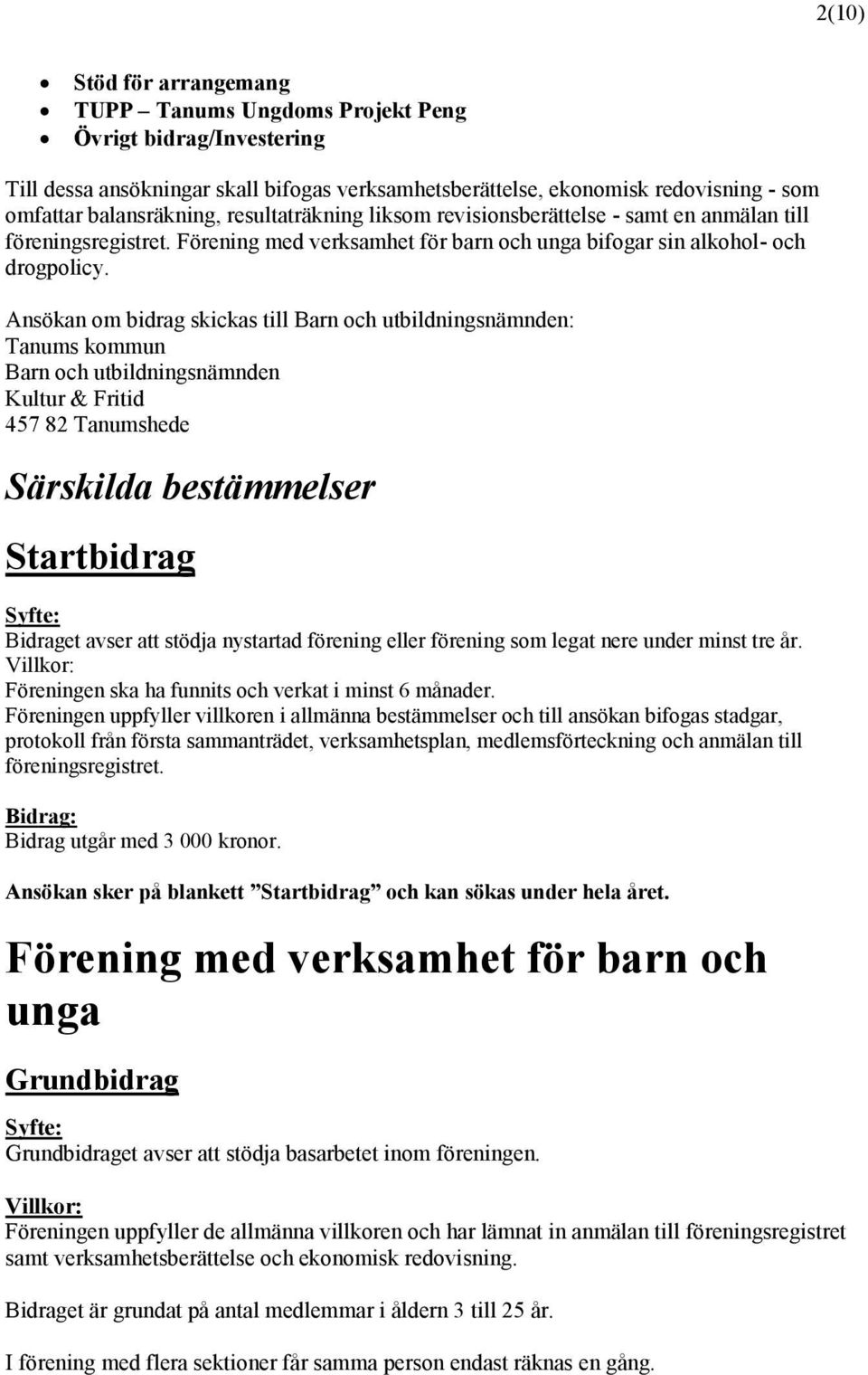 2(10)

- Stöd för arrangemang
- TUPP – Tanums Ungdoms Projekt Peng
- Övrigt bidrag/Investering

Till dessa ansökningar skall bifogas verksamhetsberättelse, ekonomisk redovisning - som omfattar balansräkning, resultaträkning liksom revisionsberättelse - samt en anmälan till föreningsregistret. Förening med verksamhet för barn och unga bifogar sin alkohol- och drogpolicy.

Ansökan om bidrag skickas till Barn och utbildningsnämnden:
Tanums kommun
Barn och utbildningsnämnden
Kultur & Fritid
457 82 Tanumshede

Särskilda bestämmelser

Startbidrag

Syfte:
Bidraget avser att stödja nystartad förening eller förening som legat nere under minst tre år.
Villkor:
Föreningen ska ha funnits och verkat i minst 6 månader.
Föreningen uppfyller villkoren i allmänna bestämmelser och till ansökan bifogas stadgar, protokoll från första sammanträdet, verksamhetsplan, medlemsförteckning och anmälan till föreningsregistret.

Bidrag:
Bidrag utgår med 3 000 kronor.

Ansökan sker på blankett ”Startbidrag” och kan sökas under hela året.

Förening med verksamhet för barn och unga

Grundbidrag

Syfte:
Grundbidraget avser att stödja basarbetet inom föreningen.

Villkor:
Föreningen uppfyller de allmänna villkoren och har lämnat in anmälan till föreningsregistret samt verksamhetsberättelse och ekonomisk redovisning.

Bidraget är grundat på antal medlemmar i åldern 3 till 25 år.

I förening med flera sektioner får samma person endast räknas en gång.